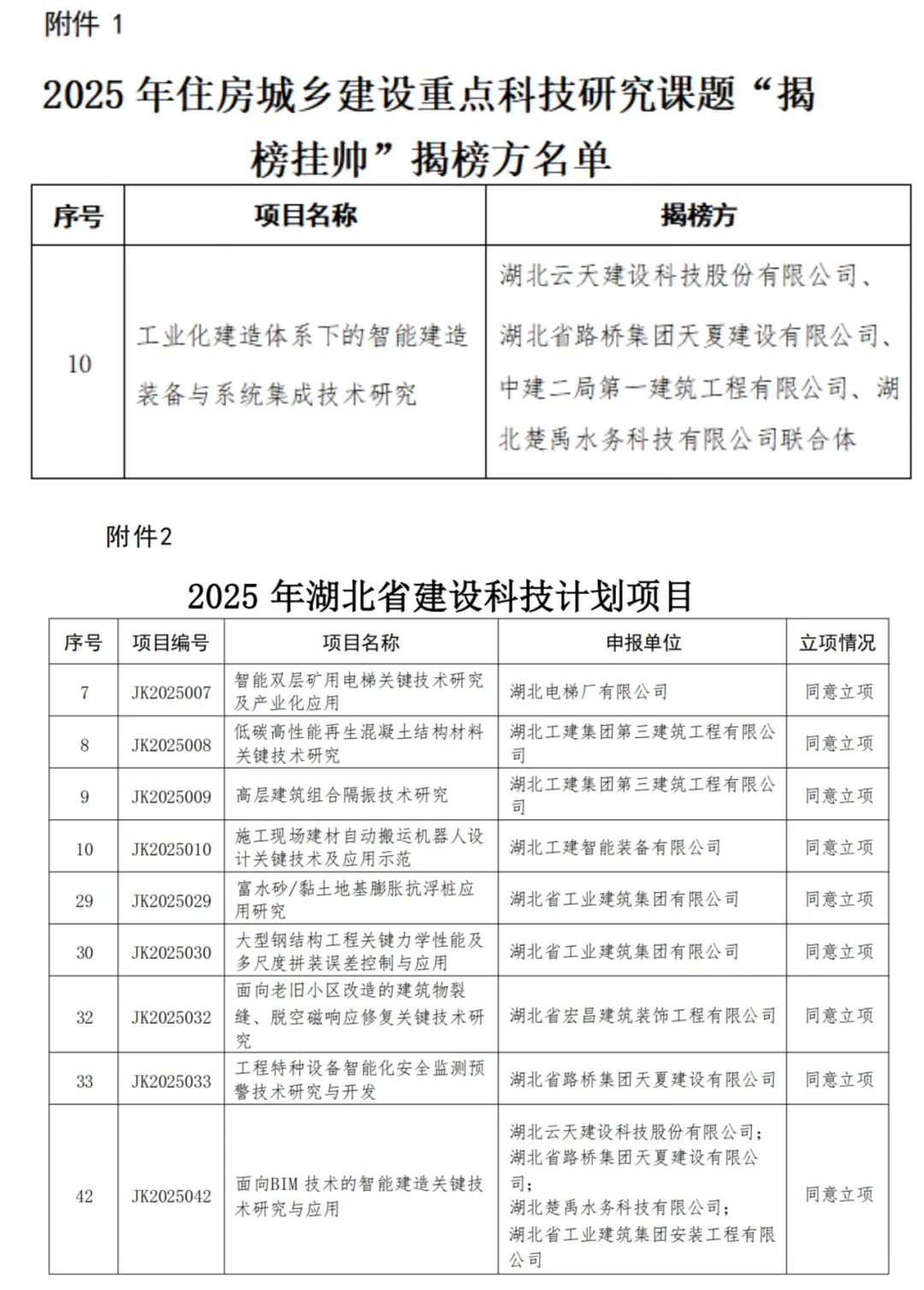 附件 1

2025 年住房城乡建设重点科技研究课题“揭榜挂帅”揭榜方名单

| 序号 | 项目名称 | 揭榜方 |
|---|---|---|
| 10 | 工业化建造体系下的智能建造装备与系统集成技术研究 | 湖北云天建设科技股份有限公司、湖北省路桥集团天夏建设有限公司、中建二局第一建筑工程有限公司、湖北楚禹水务科技有限公司联合体 |

附件2

2025 年湖北省建设科技计划项目

| 序号 | 项目编号 | 项目名称 | 申报单位 | 立项情况 |
|---|---|---|---|---|
| 7 | JK2025007 | 智能双层矿用电梯关键技术研究及产业化应用 | 湖北电梯厂有限公司 | 同意立项 |
| 8 | JK2025008 | 低碳高性能再生混凝土结构材料关键技术研究 | 湖北工建集团第三建筑工程有限公司 | 同意立项 |
| 9 | JK2025009 | 高层建筑组合隔振技术研究 | 湖北工建集团第三建筑工程有限公司 | 同意立项 |
| 10 | JK2025010 | 施工现场建材自动搬运机器人设计关键技术及应用示范 | 湖北工建智能装备有限公司 | 同意立项 |
| 29 | JK2025029 | 富水砂/黏土地基膨胀抗浮桩应用研究 | 湖北省工业建筑集团有限公司 | 同意立项 |
| 30 | JK2025030 | 大型钢结构工程关键力学性能及多尺度拼装误差控制与应用 | 湖北省工业建筑集团有限公司 | 同意立项 |
| 32 | JK2025032 | 面向老旧小区改造的建筑物裂缝、脱空磁响应修复关键技术研究 | 湖北省宏昌建筑装饰工程有限公司 | 同意立项 |
| 33 | JK2025033 | 工程特种设备智能化安全监测预警技术研究与开发 | 湖北省路桥集团天夏建设有限公司 | 同意立项 |
| 42 | JK2025042 | 面向BIM 技术的智能建造关键技术研究与应用 | 湖北云天建设科技股份有限公司;湖北省路桥集团天夏建设有限公司;湖北楚禹水务科技有限公司;湖北省工业建筑集团安装工程有限公司 | 同意立项 |